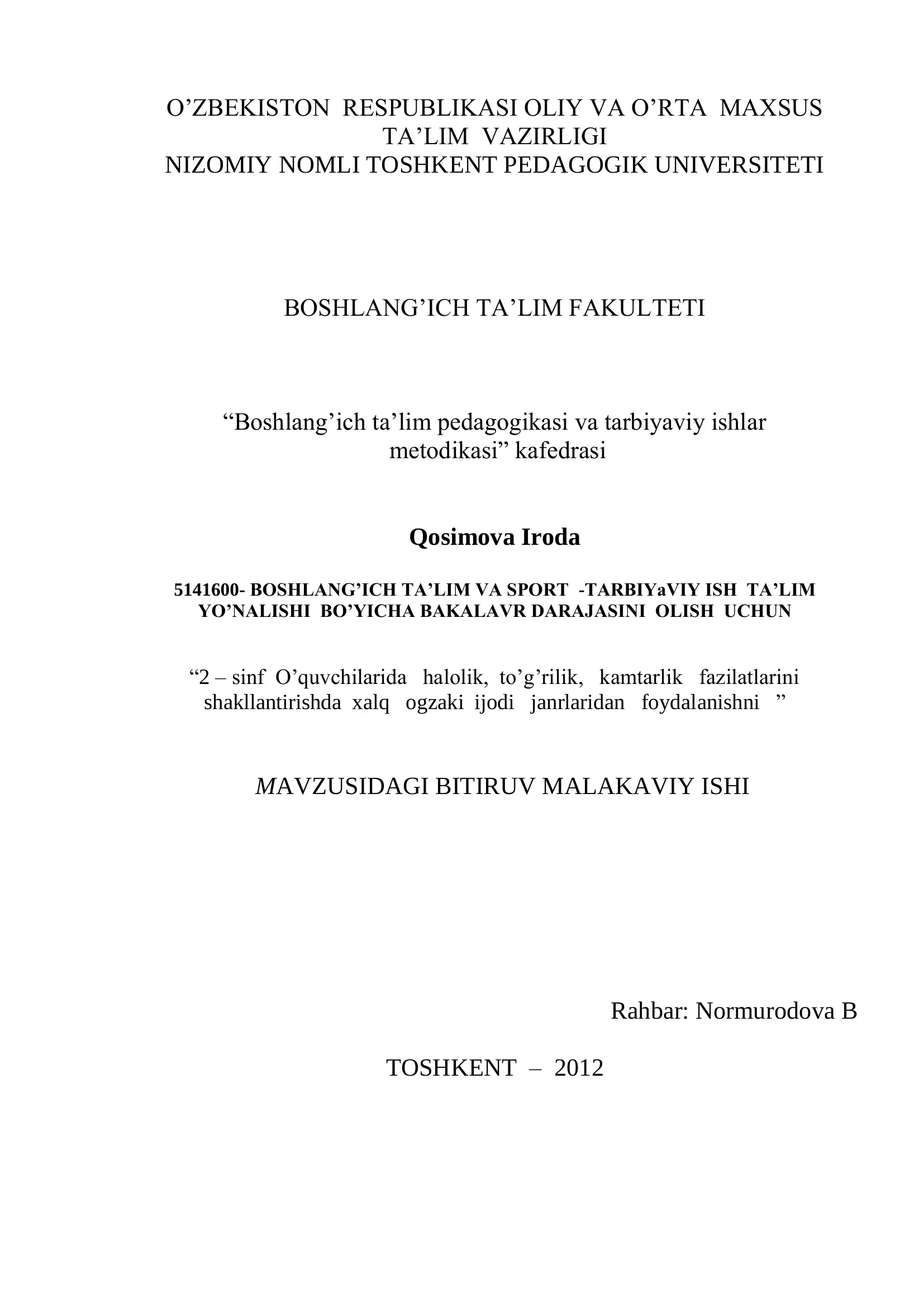 O’ZBEKISTON RESPUBLIKASI OLIY VA O’RTA MAXSUS TA’LIM VAZIRLIGI
NIZOMIY NOMLI TOSHKENT PEDAGOGIK UNIVERSITETI

BOSHLANG’ICH TA’LIM FAKULTETI

“Boshlang’ich ta’lim pedagogikasi va tarbiyaviy ishlar metodikasi” kafedrasi

Qosimova Iroda

5141600- BOSHLANG’ICH TA’LIM VA SPORT -TARBIYaVIY ISH TA’LIM YO’NALISHI BO’YICHA BAKALAVR DARAJASINI OLISH UCHUN

“2 – sinf O’quvchilarida halolik, to’g’rilik, kamtarlik fazilatlarini shakllantirishda xalq ogzaki ijodi janrlaridan foydalanishni ”

MAVZUSIDAGI BITIRUV MALAKAVIY ISHI

Rahbar: Normurodova B

TOSHKENT – 2012